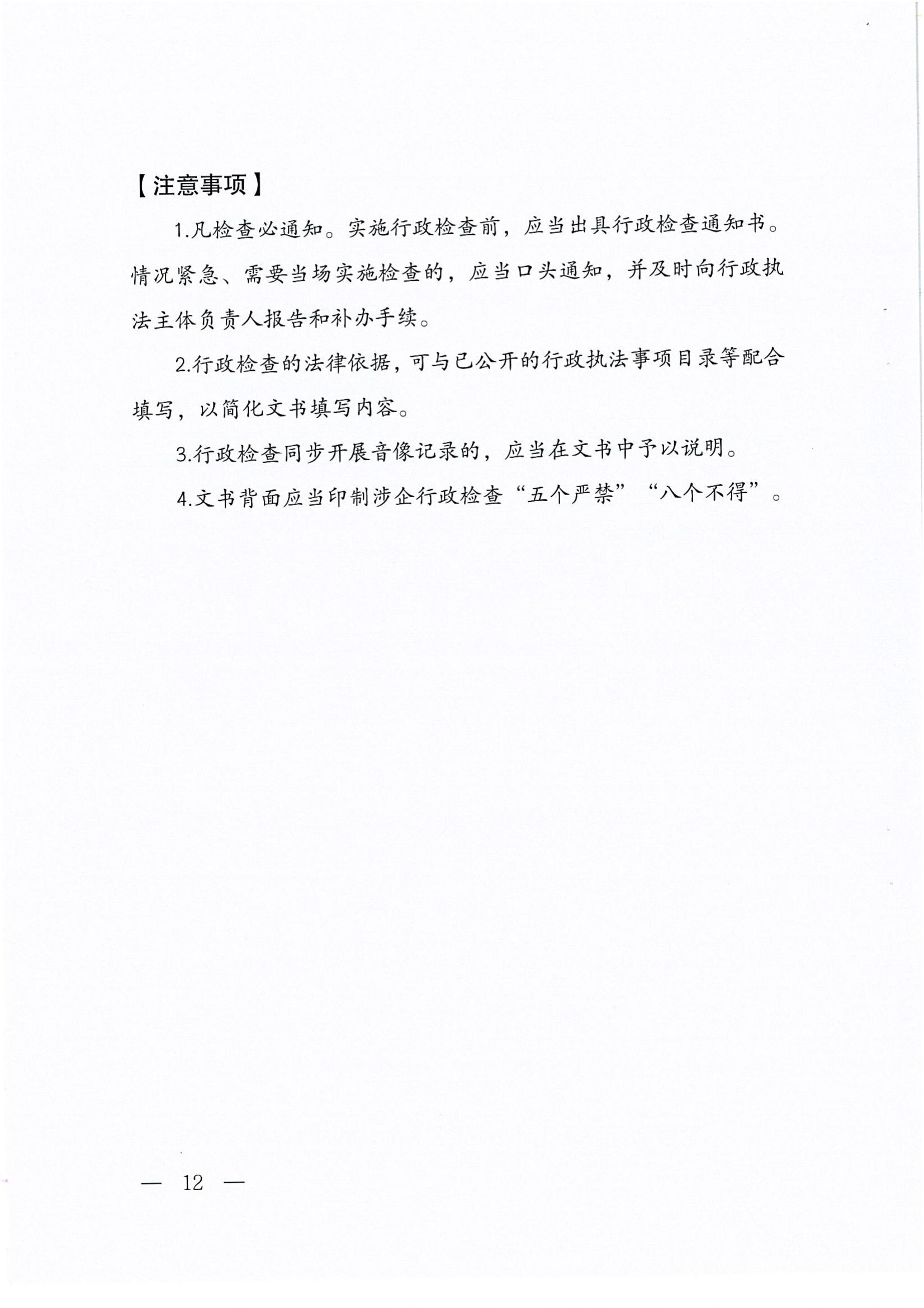 【注意事项】

1.凡检查必通知。实施行政检查前，应当出具行政检查通知书。情况紧急、需要当场实施检查的，应当口头通知，并及时向行政执法主体负责人报告和补办手续。

2.行政检查的法律依据，可与已公开的行政执法事项目录等配合填写，以简化文书填写内容。

3.行政检查同步开展音像记录的，应当在文书中予以说明。

4.文书背面应当印制涉企行政检查“五个严禁”“八个不得”。

— 12 —